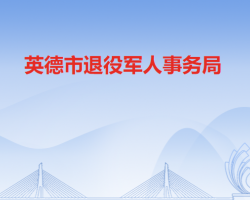 英德市退役军人事务局